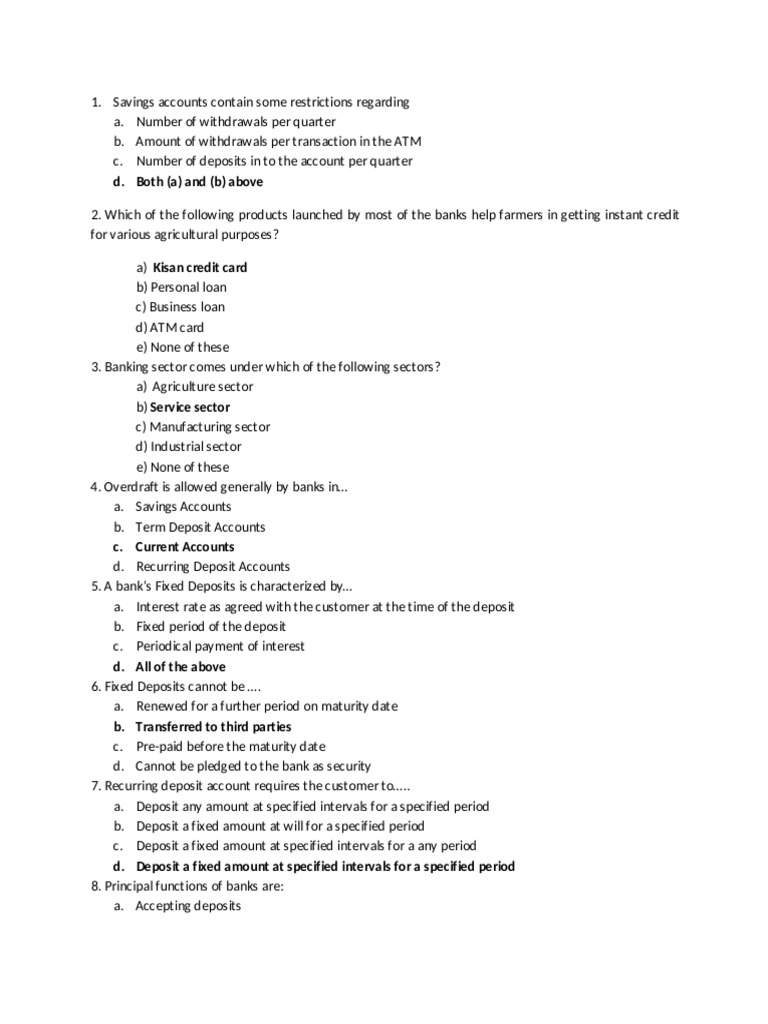 1. Savings accounts contain some restrictions regarding
a. Number of withdrawals per quarter
b. Amount of withdrawals per transaction in the ATM
c. Number of deposits in to the account per quarter
d. Both (a) and (b) above

2. Which of the following products launched by most of the banks help farmers in getting instant credit for various agricultural purposes?

a) Kisan credit card
b) Personal loan
c) Business loan
d) ATM card
e) None of these
3. Banking sector comes under which of the following sectors?
a) Agriculture sector
b) Service sector
c) Manufacturing sector
d) Industrial sector
e) None of these
4. Overdraft is allowed generally by banks in...
a. Savings Accounts
b. Term Deposit Accounts
c. Current Accounts
d. Recurring Deposit Accounts
5. A bank's Fixed Deposits is characterized by...
a. Interest rate as agreed with the customer at the time of the deposit
b. Fixed period of the deposit
c. Periodical payment of interest
d. All of the above
6. Fixed Deposits cannot be ....
a. Renewed for a further period on maturity date
b. Transferred to third parties
c. Pre-paid before the maturity date
d. Cannot be pledged to the bank as security
7. Recurring deposit account requires the customer to.....
a. Deposit any amount at specified intervals for a specified period
b. Deposit a fixed amount at will for a specified period
c. Deposit a fixed amount at specified intervals for a any period
d. Deposit a fixed amount at specified intervals for a specified period
8. Principal functions of banks are:
a. Accepting deposits